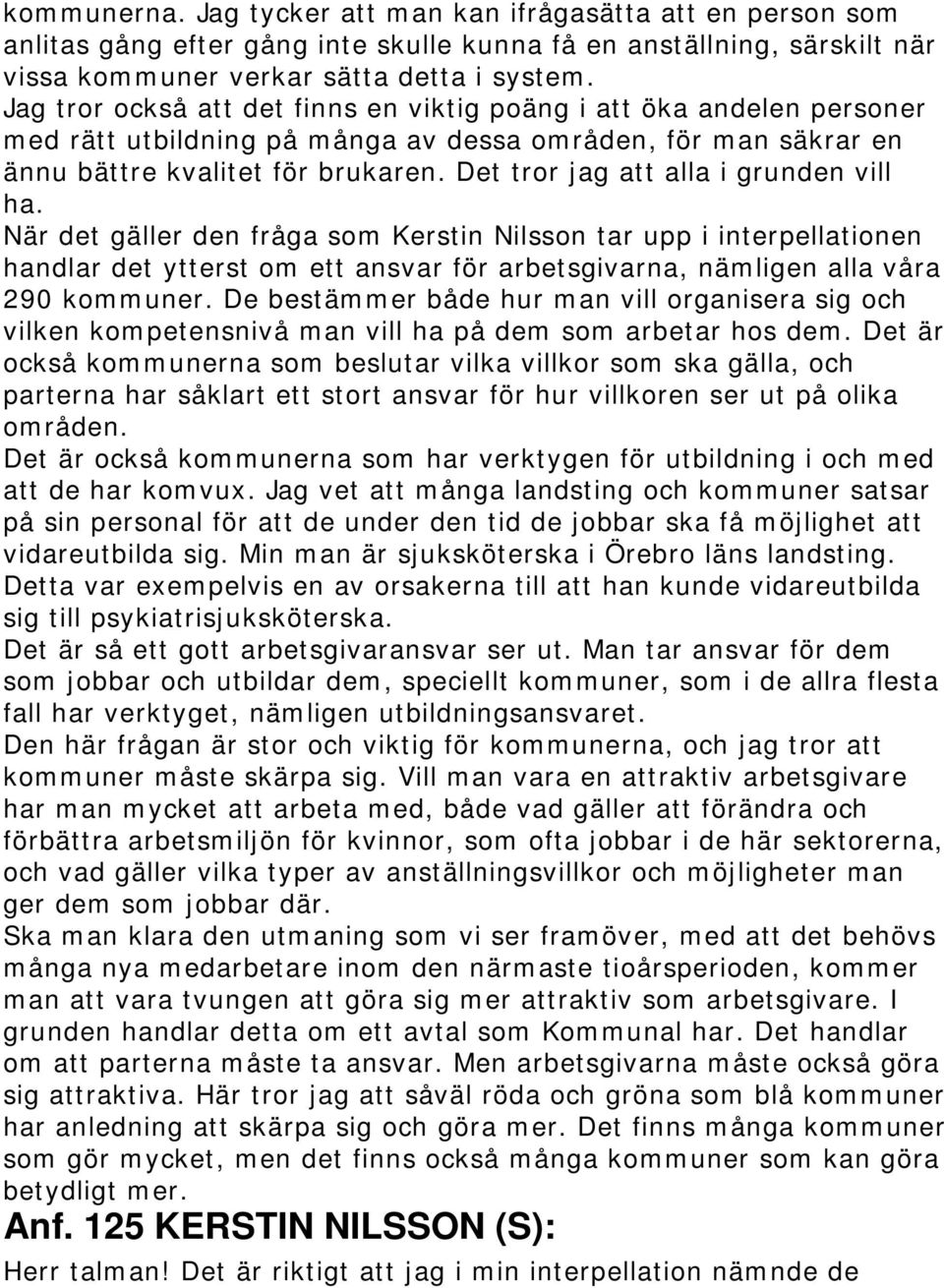 kommunerna. Jag tycker att man kan ifrågasätta att en person som anlitas gång efter gång inte skulle kunna få en anställning, särskilt när vissa kommuner verkar sätta detta i system.
Jag tror också att det finns en viktig poäng i att öka andelen personer med rätt utbildning på många av dessa områden, för man säkrar en ännu bättre kvalitet för brukaren. Det tror jag att alla i grunden vill ha.
När det gäller den fråga som Kerstin Nilsson tar upp i interpellationen handlar det ytterst om ett ansvar för arbetsgivarna, nämligen alla våra 290 kommuner. De bestämmer både hur man vill organisera sig och vilken kompetensnivå man vill ha på dem som arbetar hos dem. Det är också kommunerna som beslutar vilka villkor som ska gälla, och parterna har såklart ett stort ansvar för hur villkoren ser ut på olika områden.
Det är också kommunerna som har verktygen för utbildning i och med att de har komvux. Jag vet att många landsting och kommuner satsar på sin personal för att de under den tid de jobbar ska få möjlighet att vidareutbilda sig. Min man är sjuksköterska i Örebro läns landsting. Detta var exempelvis en av orsakerna till att han kunde vidareutbilda sig till psykiatrisjuksköterska.
Det är så ett gott arbetsgivaransvar ser ut. Man tar ansvar för dem som jobbar och utbildar dem, speciellt kommuner, som i de allra flesta fall har verktyget, nämligen utbildningsansvaret.
Den här frågan är stor och viktig för kommunerna, och jag tror att kommuner måste skärpa sig. Vill man vara en attraktiv arbetsgivare har man mycket att arbeta med, både vad gäller att förändra och förbättra arbetsmiljön för kvinnor, som ofta jobbar i de här sektorerna, och vad gäller vilka typer av anställningsvillkor och möjligheter man ger dem som jobbar där.
Ska man klara den utmaning som vi ser framöver, med att det behövs många nya medarbetare inom den närmaste tioårsperioden, kommer man att vara tvungen att göra sig mer attraktiv som arbetsgivare. I grunden handlar detta om ett avtal som Kommunal har. Det handlar om att parterna måste ta ansvar. Men arbetsgivarna måste också göra sig attraktiva. Här tror jag att såväl röda och gröna som blå kommuner har anledning att skärpa sig och göra mer. Det finns många kommuner som gör mycket, men det finns också många kommuner som kan göra betydligt mer.
Anf. 125 KERSTIN NILSSON (S):
Herr talman! Det är riktigt att jag i min interpellation nämnde de